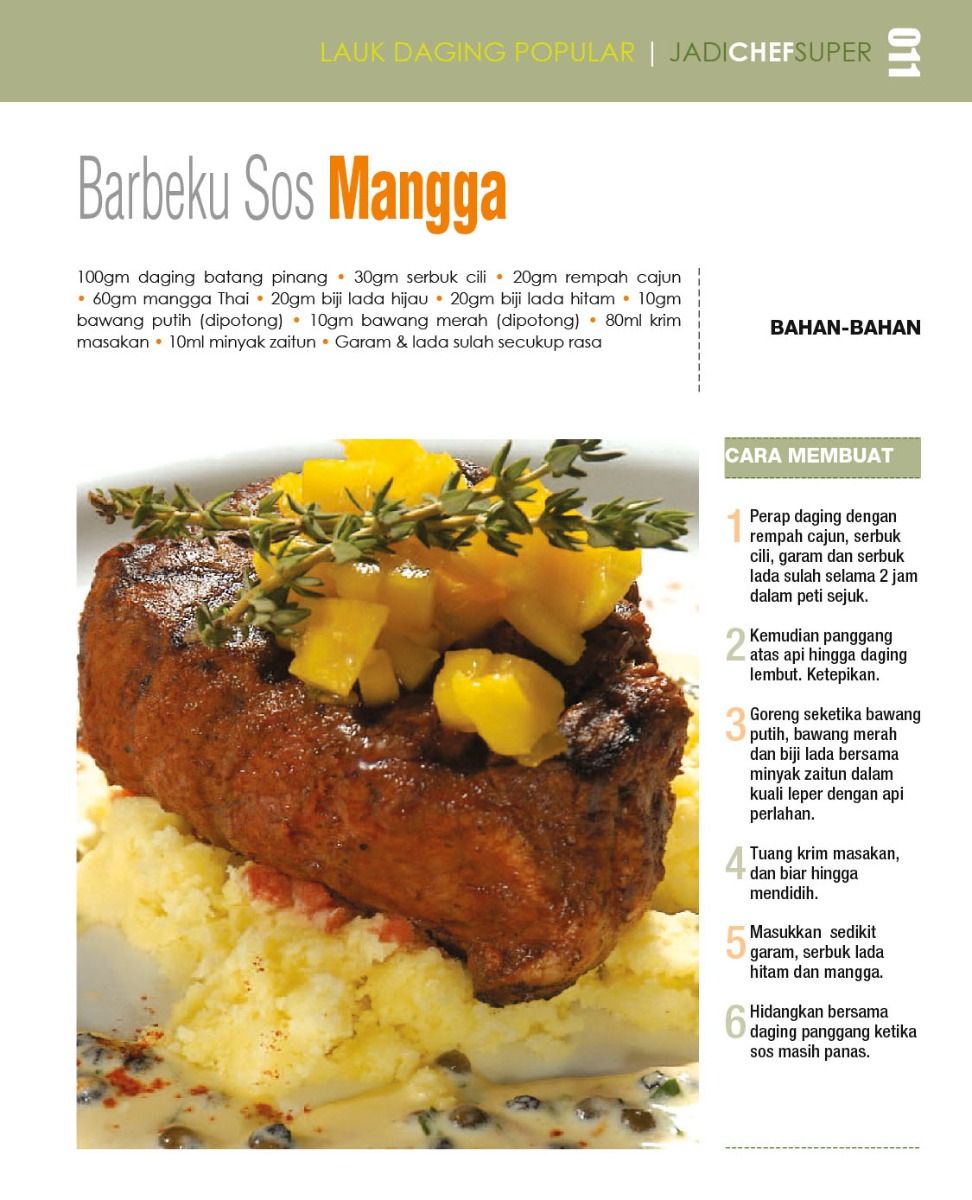 LAUK DAGING POPULAR | JADICHEFSUPER 011

Barbeku Sos Mangga

100gm daging batang pinang • 30gm serbuk cili • 20gm rempah cajun • 60gm mangga Thai • 20gm biji lada hijau • 20gm biji lada hitam • 10gm bawang putih (dipotong) • 10gm bawang merah (dipotong) • 80ml krim masakan • 10ml minyak zaitun • Garam & lada sulah secukup rasa

BAHAN-BAHAN

CARA MEMBUAT

1 Perap daging dengan rempah cajun, serbuk cili, garam dan serbuk lada sulah selama 2 jam dalam peti sejuk.

2 Kemudian panggang atas api hingga daging lembut. Ketepikan.

3 Goreng seketika bawang putih, bawang merah dan biji lada bersama minyak zaitun dalam kuali leper dengan api perlahan.

4 Tuang krim masakan, dan biar hingga mendidih.

5 Masukkan sedikit garam, serbuk lada hitam dan mangga.

6 Hidangkan bersama daging panggang ketika sos masih panas.